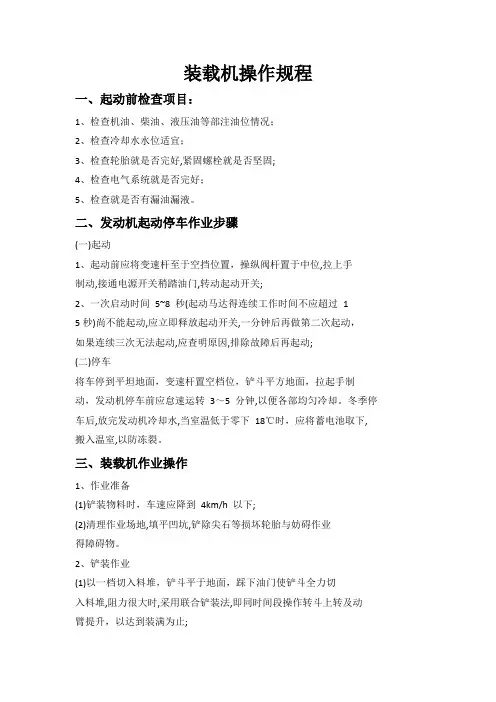 装载机操作规程

一、起动前检查项目:

1、检查机油、柴油、液压油等部注油位情况;

2、检查冷却水水位适宜;

3、检查轮胎就是否完好,紧固螺栓就是否坚固;

4、检查电气系统就是否完好;

5、检查就是否有漏油漏液。

二、发动机起动停车作业步骤

(一)起动

1、起动前应将变速杆至于空挡位置,操纵阀杆置于中位,拉上手制动,接通电源开关稍踏油门,转动起动开关;

2、一次启动时间 5~8 秒(起动马达得连续工作时间不应超过 15 秒)尚不能起动,应立即释放起动开关,一分钟后再做第二次起动,如果连续三次无法起动,应查明原因,排除故障后再起动;

(二)停车

将车停到平坦地面,变速杆置空档位,铲斗平方地面,拉起手制动,发动机停车前应怠速运转 3~5 分钟,以便各部均匀冷却。冬季停车后,放完发动机冷却水,当室温低于零下 18℃时,应将蓄电池取下,搬入温室,以防冻裂。

三、装载机作业操作

1、作业准备

(1)铲装物料时,车速应降到 4km/h 以下;

(2)清理作业场地,填平凹坑,铲除尖石等损坏轮胎与妨碍作业得障碍物。

2、铲装作业

(1)以一档切入料堆,铲斗平于地面,踩下油门使铲斗全力切入料堆,阻力很大时,采用联合铲装法,即同时间段操作转斗上转及动臂提升,以达到装满为止;